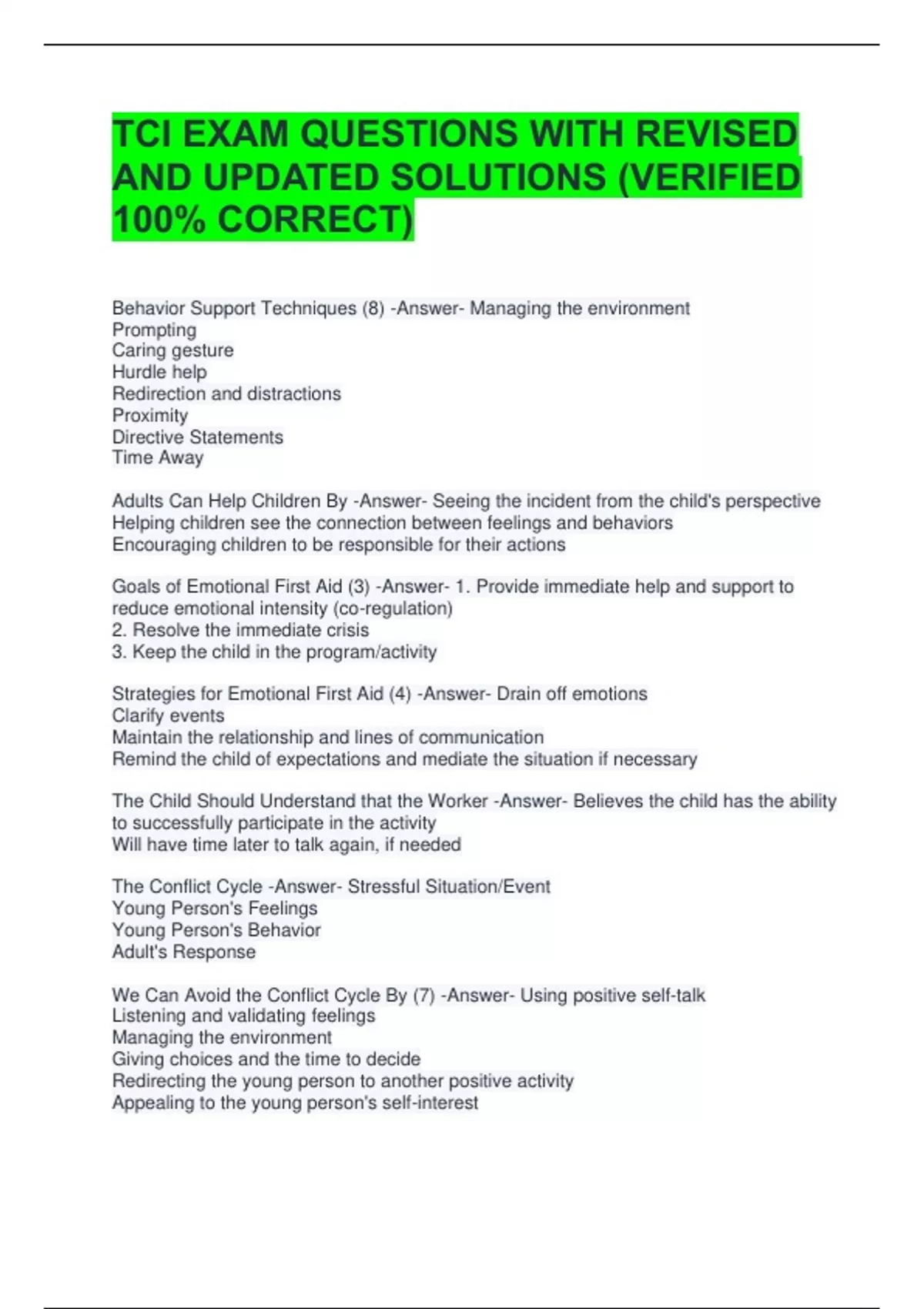 TCI EXAM QUESTIONS WITH REVISED AND UPDATED SOLUTIONS (VERIFIED 100% CORRECT)

Behavior Support Techniques (8) -Answer- Managing the environment
Prompting
Caring gesture
Hurdle help
Redirection and distractions
Proximity
Directive Statements
Time Away

Adults Can Help Children By -Answer- Seeing the incident from the child's perspective
Helping children see the connection between feelings and behaviors
Encouraging children to be responsible for their actions

Goals of Emotional First Aid (3) -Answer- 1. Provide immediate help and support to reduce emotional intensity (co-regulation)
2. Resolve the immediate crisis
3. Keep the child in the program/activity

Strategies for Emotional First Aid (4) -Answer- Drain off emotions
Clarify events
Maintain the relationship and lines of communication
Remind the child of expectations and mediate the situation if necessary

The Child Should Understand that the Worker -Answer- Believes the child has the ability to successfully participate in the activity
Will have time later to talk again, if needed

The Conflict Cycle -Answer- Stressful Situation/Event
Young Person's Feelings
Young Person's Behavior
Adult's Response

We Can Avoid the Conflict Cycle By (7) -Answer- Using positive self-talk
Listening and validating feelings
Managing the environment
Giving choices and the time to decide
Redirecting the young person to another positive activity
Appealing to the young person's self-interest